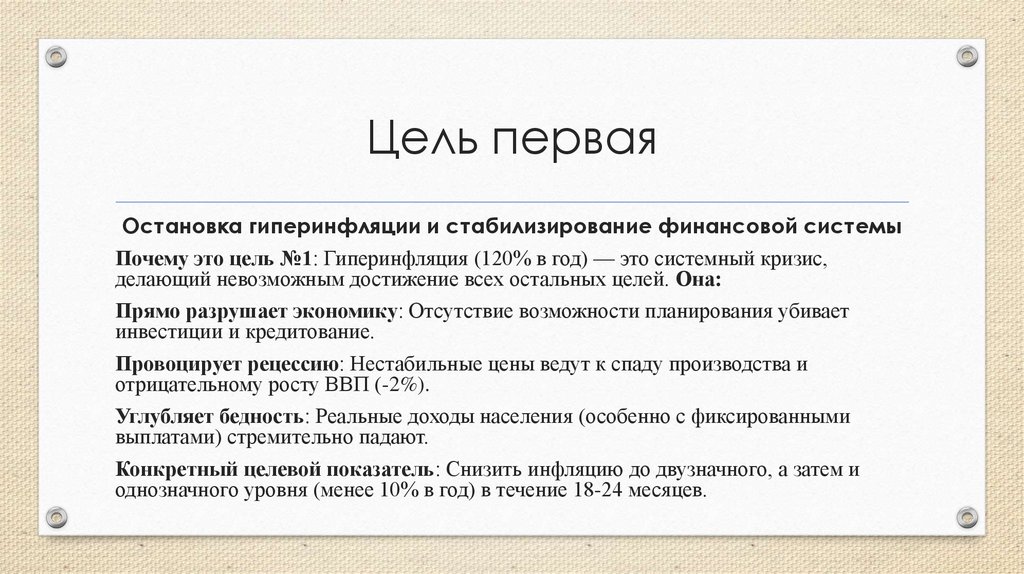 Цель первая

Остановка гиперинфляции и стабилизирование финансовой системы

Почему это цель №1: Гиперинфляция (120% в год) — это системный кризис, делающий невозможным достижение всех остальных целей. Она:

Прямо разрушает экономику: Отсутствие возможности планирования убивает инвестиции и кредитование.

Провоцирует рецессию: Нестабильные цены ведут к спаду производства и отрицательному росту ВВП (-2%).

Углубляет бедность: Реальные доходы населения (особенно с фиксированными выплатами) стремительно падают.

Конкретный целевой показатель: Снизить инфляцию до двузначного, а затем и однозначного уровня (менее 10% в год) в течение 18-24 месяцев.